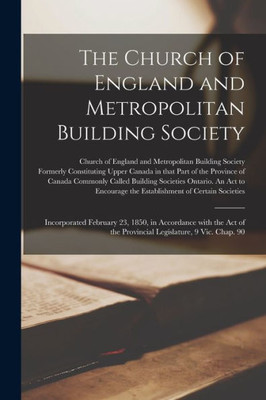 The Church of England and Metropolitan Building Society

Church of England and Metropolitan Building Society Formerly Constituting Upper Canada in that Part of the Province of Canada Commonly Called Building Societies Ontario. An Act to Encourage the Establishment of Certain Societies

Incorporated February 23, 1850, in Accordance with the Act of the Provincial Legislature, 9 Vic. Chap. 90